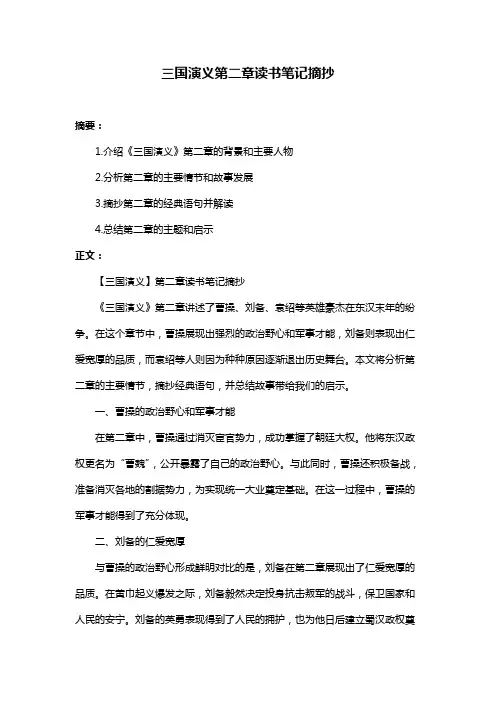 三国演义第二章读书笔记摘抄

摘要：

1.介绍《三国演义》第二章的背景和主要人物

2.分析第二章的主要情节和故事发展

3.摘抄第二章的经典语句并解读

4.总结第二章的主题和启示

正文：

【三国演义】第二章读书笔记摘抄

《三国演义》第二章讲述了曹操、刘备、袁绍等英雄豪杰在东汉末年的纷争。在这个章节中，曹操展现出强烈的政治野心和军事才能，刘备则表现出仁爱宽厚的品质，而袁绍等人则因为种种原因逐渐退出历史舞台。本文将分析第二章的主要情节，摘抄经典语句，并总结故事带给我们的启示。

一、曹操的政治野心和军事才能

在第二章中，曹操通过消灭宦官势力，成功掌握了朝廷大权。他将东汉政权更名为“曹魏”，公开暴露了自己的政治野心。与此同时，曹操还积极备战，准备消灭各地的割据势力，为实现统一大业奠定基础。在这一过程中，曹操的军事才能得到了充分体现。

二、刘备的仁爱宽厚

与曹操的政治野心形成鲜明对比的是，刘备在第二章展现出了仁爱宽厚的品质。在黄巾起义爆发之际，刘备毅然决定投身抗击叛军的战斗，保卫国家和人民的安宁。刘备的英勇表现得到了人民的拥护，也为他日后建立蜀汉政权奠